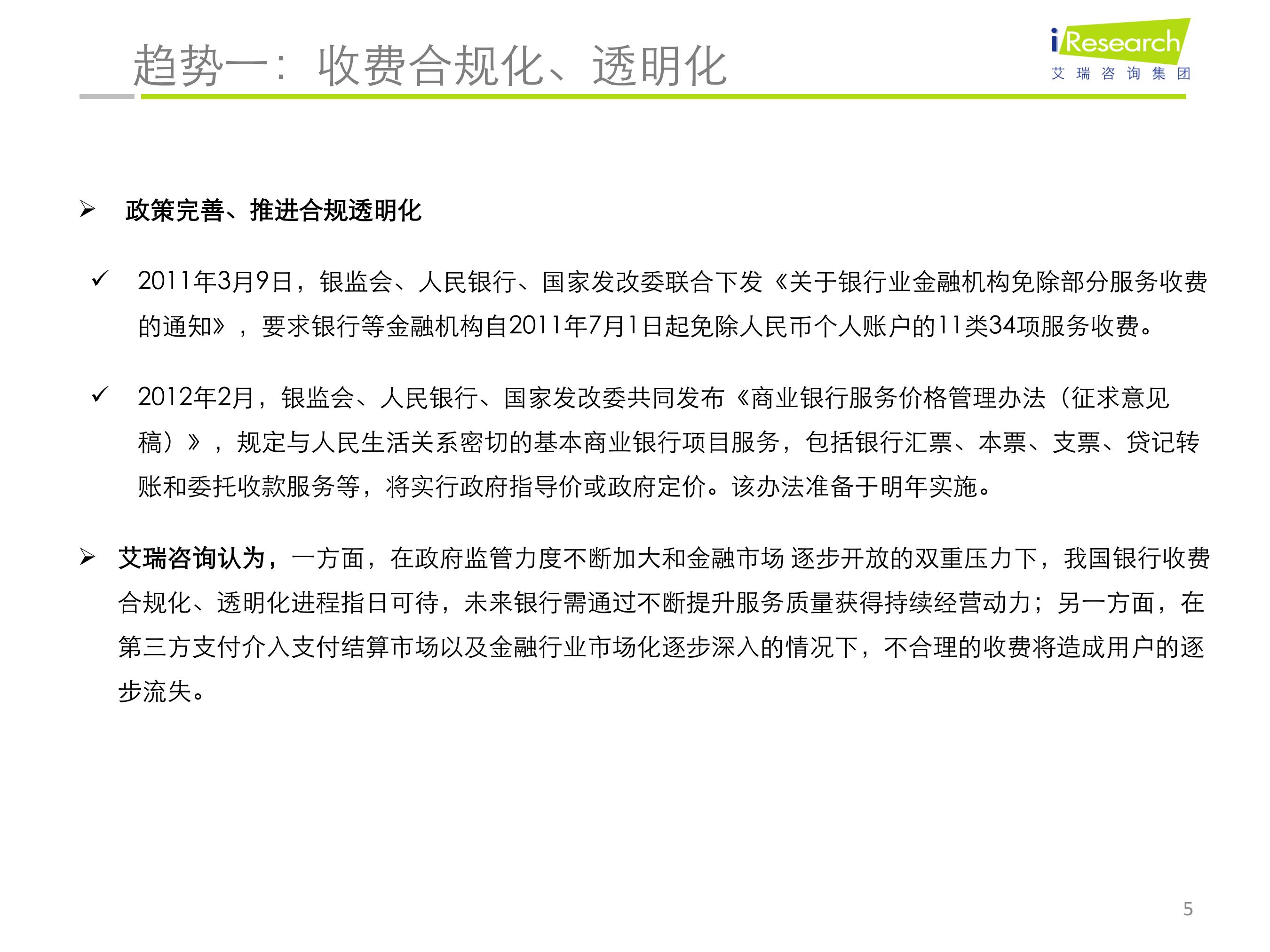 趋势一：收费合规化、透明化

iResearch
艾瑞咨询集团

➢ 政策完善、推进合规透明化

✓ 2011年3月9日，银监会、人民银行、国家发改委联合下发《关于银行业金融机构免除部分服务收费的通知》，要求银行等金融机构自2011年7月1日起免除人民币个人账户的11类34项服务收费。

✓ 2012年2月，银监会、人民银行、国家发改委共同发布《商业银行服务价格管理办法（征求意见稿）》，规定与人民生活关系密切的基本商业银行项目服务，包括银行汇票、本票、支票、贷记转账和委托收款服务等，将实行政府指导价或政府定价。该办法准备于明年实施。

➢ 艾瑞咨询认为，一方面，在政府监管力度不断加大和金融市场 逐步开放的双重压力下，我国银行收费合规化、透明化进程指日可待，未来银行需通过不断提升服务质量获得持续经营动力；另一方面，在第三方支付介入支付结算市场以及金融行业市场化逐步深入的情况下，不合理的收费将造成用户的逐步流失。

5